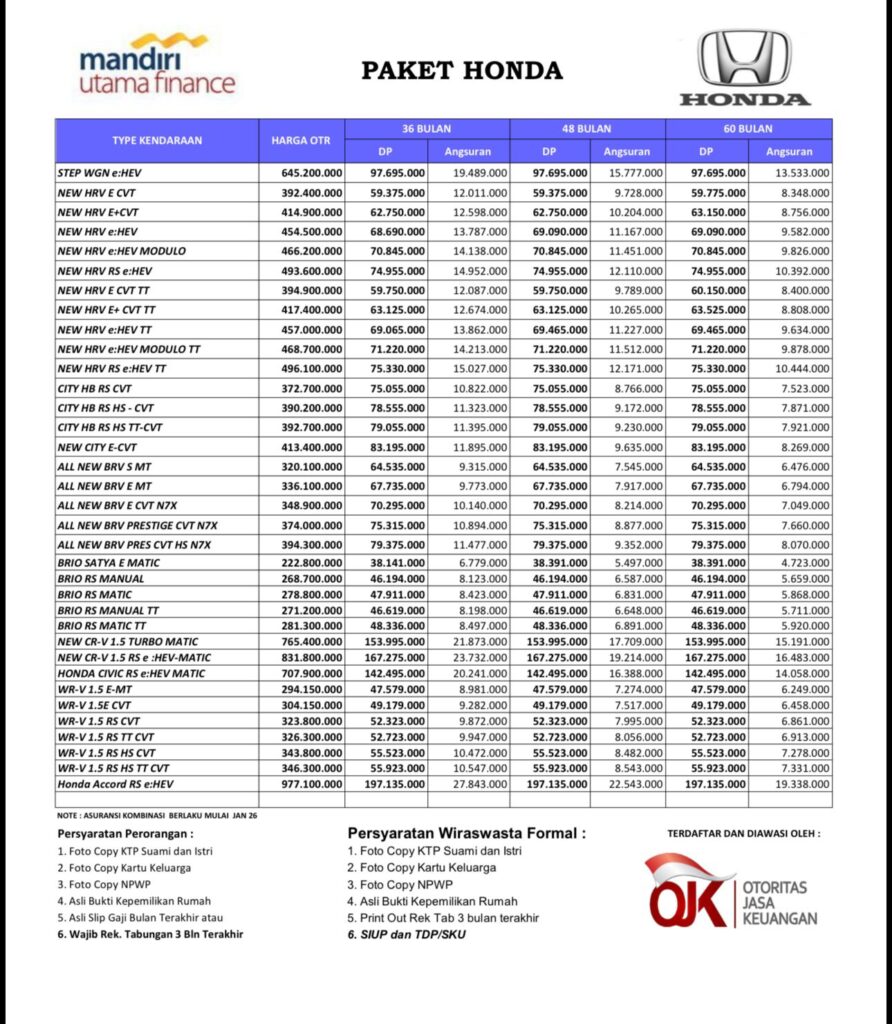 mandiri utama finance

PAKET HONDA

HONDA

| TYPE KENDARAAN | HARGA OTR | 36 BULAN DP | 36 BULAN Angsuran | 48 BULAN DP | 48 BULAN Angsuran | 60 BULAN DP | 60 BULAN Angsuran |
|---|---|---|---|---|---|---|---|
| STEP WGN e:HEV | 645.200.000 | 97.695.000 | 19.489.000 | 97.695.000 | 15.777.000 | 97.695.000 | 13.533.000 |
| NEW HRV E CVT | 392.400.000 | 59.375.000 | 12.011.000 | 59.375.000 | 9.728.000 | 59.775.000 | 8.348.000 |
| NEW HRV E+CVT | 414.900.000 | 62.750.000 | 12.598.000 | 62.750.000 | 10.204.000 | 63.150.000 | 8.756.000 |
| NEW HRV e:HEV | 454.500.000 | 68.690.000 | 13.787.000 | 69.090.000 | 11.167.000 | 69.090.000 | 9.582.000 |
| NEW HRV e:HEV MODULO | 466.200.000 | 70.845.000 | 14.138.000 | 70.845.000 | 11.451.000 | 70.845.000 | 9.826.000 |
| NEW HRV RS e:HEV | 493.600.000 | 74.955.000 | 14.952.000 | 74.955.000 | 12.110.000 | 74.955.000 | 10.392.000 |
| NEW HRV E CVT TT | 394.900.000 | 59.750.000 | 12.087.000 | 59.750.000 | 9.789.000 | 60.150.000 | 8.400.000 |
| NEW HRV E+ CVT TT | 417.400.000 | 63.125.000 | 12.674.000 | 63.125.000 | 10.265.000 | 63.525.000 | 8.808.000 |
| NEW HRV e:HEV TT | 457.000.000 | 69.065.000 | 13.862.000 | 69.465.000 | 11.227.000 | 69.465.000 | 9.634.000 |
| NEW HRV e:HEV MODULO TT | 468.700.000 | 71.220.000 | 14.213.000 | 71.220.000 | 11.512.000 | 71.220.000 | 9.878.000 |
| NEW HRV RS e:HEV TT | 496.100.000 | 75.330.000 | 15.027.000 | 75.330.000 | 12.171.000 | 75.330.000 | 10.444.000 |
| CITY HB RS CVT | 372.700.000 | 75.055.000 | 10.822.000 | 75.055.000 | 8.766.000 | 75.055.000 | 7.523.000 |
| CITY HB RS HS - CVT | 390.200.000 | 78.555.000 | 11.323.000 | 78.555.000 | 9.172.000 | 78.555.000 | 7.871.000 |
| CITY HB RS HS TT-CVT | 392.700.000 | 79.055.000 | 11.395.000 | 79.055.000 | 9.230.000 | 79.055.000 | 7.921.000 |
| NEW CITY E-CVT | 413.400.000 | 83.195.000 | 11.895.000 | 83.195.000 | 9.635.000 | 83.195.000 | 8.269.000 |
| ALL NEW BRV S MT | 320.100.000 | 64.535.000 | 9.315.000 | 64.535.000 | 7.545.000 | 64.535.000 | 6.476.000 |
| ALL NEW BRV E MT | 336.100.000 | 67.735.000 | 9.773.000 | 67.735.000 | 7.917.000 | 67.735.000 | 6.794.000 |
| ALL NEW BRV E CVT N7X | 348.900.000 | 70.295.000 | 10.140.000 | 70.295.000 | 8.214.000 | 70.295.000 | 7.049.000 |
| ALL NEW BRV PRESTIGE CVT N7X | 374.000.000 | 75.315.000 | 10.894.000 | 75.315.000 | 8.877.000 | 75.315.000 | 7.660.000 |
| ALL NEW BRV PRES CVT HS N7X | 394.300.000 | 79.375.000 | 11.477.000 | 79.375.000 | 9.352.000 | 79.375.000 | 8.070.000 |
| BRIO SATYA E MATIC | 222.800.000 | 38.141.000 | 6.779.000 | 38.391.000 | 5.497.000 | 38.391.000 | 4.723.000 |
| BRIO RS MANUAL | 268.700.000 | 46.194.000 | 8.123.000 | 46.194.000 | 6.587.000 | 46.194.000 | 5.659.000 |
| BRIO RS MATIC | 278.800.000 | 47.911.000 | 8.423.000 | 47.911.000 | 6.831.000 | 47.911.000 | 5.868.000 |
| BRIO RS MANUAL TT | 271.200.000 | 46.619.000 | 8.198.000 | 46.619.000 | 6.648.000 | 46.619.000 | 5.711.000 |
| BRIO RS MATIC TT | 281.300.000 | 48.336.000 | 8.497.000 | 48.336.000 | 6.891.000 | 48.336.000 | 5.920.000 |
| NEW CR-V 1.5 TURBO MATIC | 765.400.000 | 153.995.000 | 21.873.000 | 153.995.000 | 17.709.000 | 153.995.000 | 15.191.000 |
| NEW CR-V 1.5 RS e :HEV-MATIC | 831.800.000 | 167.275.000 | 23.732.000 | 167.275.000 | 19.214.000 | 167.275.000 | 16.483.000 |
| HONDA CIVIC RS e:HEV MATIC | 707.900.000 | 142.495.000 | 20.241.000 | 142.495.000 | 16.388.000 | 142.495.000 | 14.058.000 |
| WR-V 1.5 E-MT | 294.150.000 | 47.579.000 | 8.981.000 | 47.579.000 | 7.274.000 | 47.579.000 | 6.249.000 |
| WR-V 1.5E CVT | 304.150.000 | 49.179.000 | 9.282.000 | 49.179.000 | 7.517.000 | 49.179.000 | 6.458.000 |
| WR-V 1.5 RS CVT | 323.800.000 | 52.323.000 | 9.872.000 | 52.323.000 | 7.995.000 | 52.323.000 | 6.861.000 |
| WR-V 1.5 RS TT CVT | 326.300.000 | 52.723.000 | 9.947.000 | 52.723.000 | 8.056.000 | 52.723.000 | 6.913.000 |
| WR-V 1.5 RS HS CVT | 343.800.000 | 55.523.000 | 10.472.000 | 55.523.000 | 8.482.000 | 55.523.000 | 7.278.000 |
| WR-V 1.5 RS HS TT CVT | 346.300.000 | 55.923.000 | 10.547.000 | 55.923.000 | 8.543.000 | 55.923.000 | 7.331.000 |
| Honda Accord RS e:HEV | 977.100.000 | 197.135.000 | 27.843.000 | 197.135.000 | 22.543.000 | 197.135.000 | 19.338.000 |

NOTE : ASURANSI KOMBINASI BERLAKU MULAI JAN 26

Persyaratan Perorangan :
1. Foto Copy KTP Suami dan Istri
2. Foto Copy Kartu Keluarga
3. Foto Copy NPWP
4. Asli Bukti Kepemilikan Rumah
5. Asli Slip Gaji Bulan Terakhir atau
6. Wajib Rek. Tabungan 3 Bln Terakhir

Persyaratan Wiraswasta Formal :
1. Foto Copy KTP Suami dan Istri
2. Foto Copy Kartu Keluarga
3. Foto Copy NPWP
4. Asli Bukti Kepemilikan Rumah
5. Print Out Rek Tab 3 bulan terakhir
6. SIUP dan TDP/SKU

TERDAFTAR DAN DIAWASI OLEH :

OJK OTORITAS JASA KEUANGAN